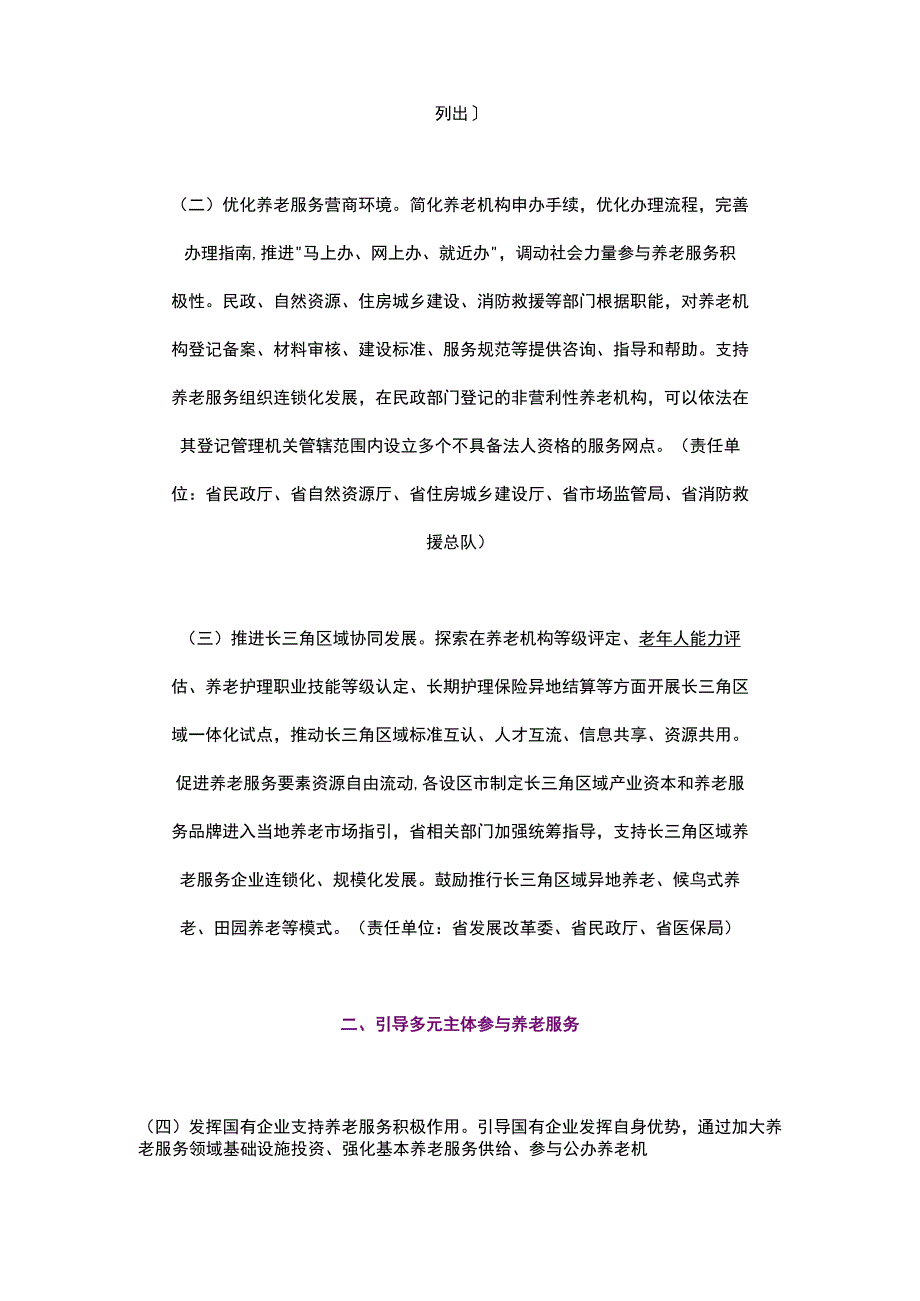 列出〕

（二）优化养老服务营商环境。简化养老机构申办手续，优化办理流程，完善办理指南，推进"马上办、网上办、就近办"，调动社会力量参与养老服务积极性。民政、自然资源、住房城乡建设、消防救援等部门根据职能，对养老机构登记备案、材料审核、建设标准、服务规范等提供咨询、指导和帮助。支持养老服务组织连锁化发展，在民政部门登记的非营利性养老机构，可以依法在其登记管理机关管辖范围内设立多个不具备法人资格的服务网点。（责任单位：省民政厅、省自然资源厅、省住房城乡建设厅、省市场监管局、省消防救援总队）

（三）推进长三角区域协同发展。探索在养老机构等级评定、老年人能力评估、养老护理职业技能等级认定、长期护理保险异地结算等方面开展长三角区域一体化试点，推动长三角区域标准互认、人才互流、信息共享、资源共用。促进养老服务要素资源自由流动，各设区市制定长三角区域产业资本和养老服务品牌进入当地养老市场指引，省相关部门加强统筹指导，支持长三角区域养老服务企业连锁化、规模化发展。鼓励推行长三角区域异地养老、候鸟式养老、田园养老等模式。（责任单位：省发展改革委、省民政厅、省医保局）

二、引导多元主体参与养老服务

（四）发挥国有企业支持养老服务积极作用。引导国有企业发挥自身优势，通过加大养老服务领域基础设施投资、强化基本养老服务供给、参与公办养老机